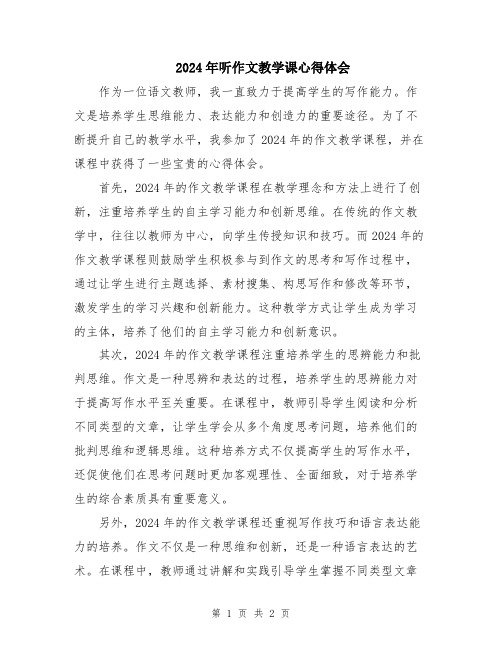 2024年听作文教学课心得体会

作为一位语文教师，我一直致力于提高学生的写作能力。作文是培养学生思维能力、表达能力和创造力的重要途径。为了不断提升自己的教学水平，我参加了2024年的作文教学课程，并在课程中获得了一些宝贵的心得体会。

首先，2024年的作文教学课程在教学理念和方法上进行了创新，注重培养学生的自主学习能力和创新思维。在传统的作文教学中，往往以教师为中心，向学生传授知识和技巧。而2024年的作文教学课程则鼓励学生积极参与到作文的思考和写作过程中，通过让学生进行主题选择、素材搜集、构思写作和修改等环节，激发学生的学习兴趣和创新能力。这种教学方式让学生成为学习的主体，培养了他们的自主学习能力和创新意识。

其次，2024年的作文教学课程注重培养学生的思辨能力和批判思维。作文是一种思辨和表达的过程，培养学生的思辨能力对于提高写作水平至关重要。在课程中，教师引导学生阅读和分析不同类型的文章，让学生学会从多个角度思考问题，培养他们的批判思维和逻辑思维。这种培养方式不仅提高学生的写作水平，还促使他们在思考问题时更加客观理性、全面细致，对于培养学生的综合素质具有重要意义。

另外，2024年的作文教学课程还重视写作技巧和语言表达能力的培养。作文不仅是一种思维和创新，还是一种语言表达的艺术。在课程中，教师通过讲解和实践引导学生掌握不同类型文章

第 1 页 共 2 页